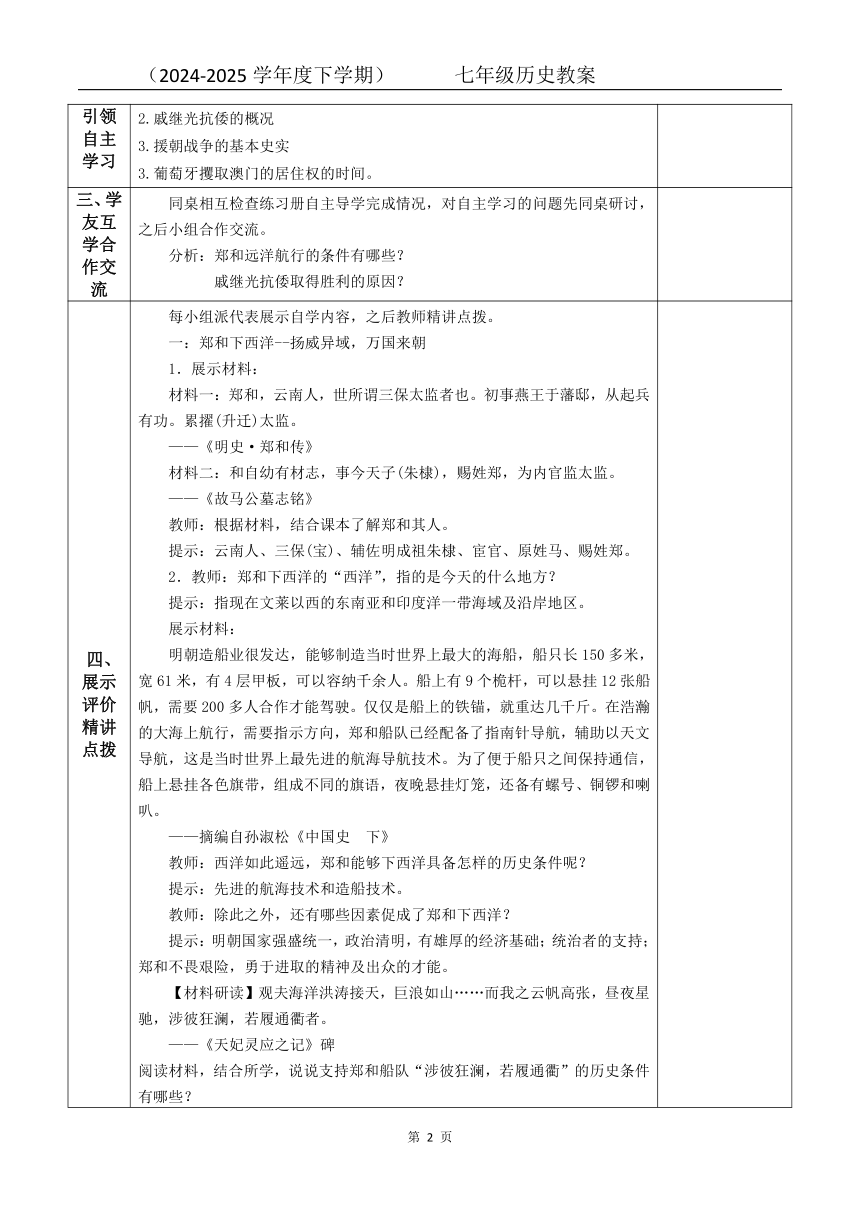 （2024-2025 学年度下学期）　　七年级历史教案

| 引领自主学习 | 2.戚继光抗倭的概况<br>3.援朝战争的基本史实<br>3.葡萄牙攫取澳门的居住权的时间。 | |
|---|---|---|
| 三、学友互学合作交流 | 同桌相互检查练习册自主导学完成情况，对自主学习的问题先同桌研讨，之后小组合作交流。<br>分析：郑和远洋航行的条件有哪些？<br>戚继光抗倭取得胜利的原因？ | |
| 四、展示评价精讲点拨 | 每小组派代表展示自学内容，之后教师精讲点拨。<br>一：郑和下西洋--扬威异域，万国来朝<br>1．展示材料：<br>材料一：郑和，云南人，世所谓三保太监者也。初事燕王于藩邸，从起兵有功。累擢(升迁)太监。<br>——《明史·郑和传》<br>材料二：和自幼有材志，事今天子(朱棣)，赐姓郑，为内官监太监。<br>——《故马公墓志铭》<br>教师：根据材料，结合课本了解郑和其人。<br>提示：云南人、三保(宝)、辅佐明成祖朱棣、宦官、原姓马、赐姓郑。<br>2．教师：郑和下西洋的“西洋”，指的是今天的什么地方？<br>提示：指现在文莱以西的东南亚和印度洋一带海域及沿岸地区。<br>展示材料：<br>明朝造船业很发达，能够制造当时世界上最大的海船，船只长 150 多米，宽 61 米，有 4 层甲板，可以容纳千余人。船上有 9 个桅杆，可以悬挂 12 张船帆，需要 200 多人合作才能驾驶。仅仅是船上的铁锚，就重达几千斤。在浩瀚的大海上航行，需要指示方向，郑和船队已经配备了指南针导航，辅助以天文导航，这是当时世界上最先进的航海导航技术。为了便于船只之间保持通信，船上悬挂各色旗带，组成不同的旗语，夜晚悬挂灯笼，还备有螺号、铜锣和喇叭。<br>——摘编自孙淑松《中国史　下》<br>教师：西洋如此遥远，郑和能够下西洋具备怎样的历史条件呢？<br>提示：先进的航海技术和造船技术。<br>教师：除此之外，还有哪些因素促成了郑和下西洋？<br>提示：明朝国家强盛统一，政治清明，有雄厚的经济基础；统治者的支持；郑和不畏艰险，勇于进取的精神及出众的才能。<br>【材料研读】观夫海洋洪涛接天，巨浪如山……而我之云帆高张，昼夜星驰，涉彼狂澜，若履通衢者。<br>——《天妃灵应之记》碑<br>阅读材料，结合所学，说说支持郑和船队“涉彼狂澜，若履通衢”的历史条件有哪些？ | |

第 2 页